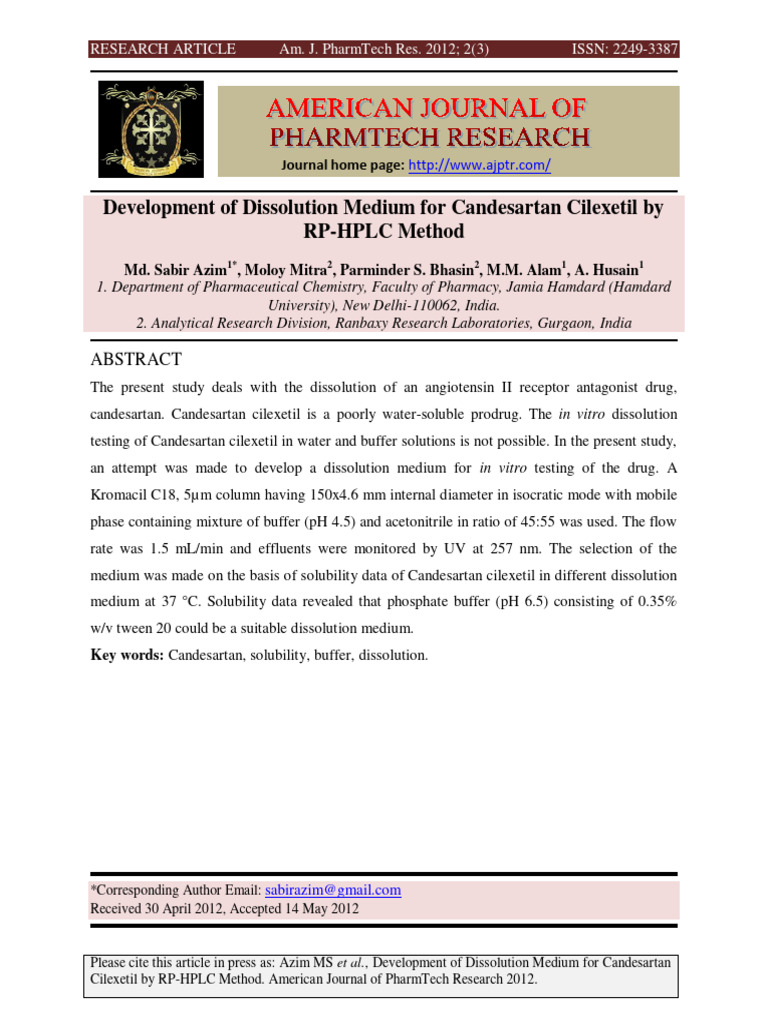 RESEARCH ARTICLE Am. J. PharmTech Res. 2012; 2(3) ISSN: 2249-3387

AMERICAN JOURNAL OF PHARMTECH RESEARCH

Journal home page: http://www.ajptr.com/

Development of Dissolution Medium for Candesartan Cilexetil by RP-HPLC Method

Md. Sabir Azim$^{1*}$, Moloy Mitra$^{2}$, Parminder S. Bhasin$^{2}$, M.M. Alam$^{1}$, A. Husain$^{1}$

1. Department of Pharmaceutical Chemistry, Faculty of Pharmacy, Jamia Hamdard (Hamdard University), New Delhi-110062, India.
2. Analytical Research Division, Ranbaxy Research Laboratories, Gurgaon, India

ABSTRACT

The present study deals with the dissolution of an angiotensin II receptor antagonist drug, candesartan. Candesartan cilexetil is a poorly water-soluble prodrug. The in vitro dissolution testing of Candesartan cilexetil in water and buffer solutions is not possible. In the present study, an attempt was made to develop a dissolution medium for in vitro testing of the drug. A Kromacil C18, 5µm column having 150x4.6 mm internal diameter in isocratic mode with mobile phase containing mixture of buffer (pH 4.5) and acetonitrile in ratio of 45:55 was used. The flow rate was 1.5 mL/min and effluents were monitored by UV at 257 nm. The selection of the medium was made on the basis of solubility data of Candesartan cilexetil in different dissolution medium at 37 °C. Solubility data revealed that phosphate buffer (pH 6.5) consisting of 0.35% w/v tween 20 could be a suitable dissolution medium.

Key words: Candesartan, solubility, buffer, dissolution.

*Corresponding Author Email: sabirazim@gmail.com
Received 30 April 2012, Accepted 14 May 2012

Please cite this article in press as: Azim MS et al., Development of Dissolution Medium for Candesartan Cilexetil by RP-HPLC Method. American Journal of PharmTech Research 2012.